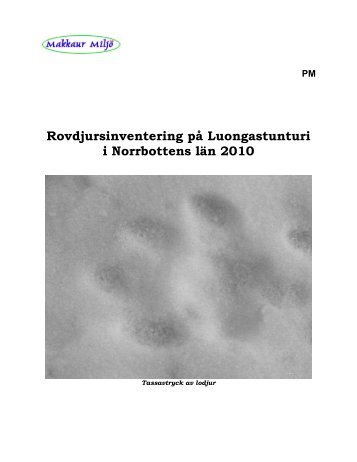 Makkaur Miljö

PM

Rovdjursinventering på Luongastunturi i Norrbottens län 2010

Tassavtryck av lodjur